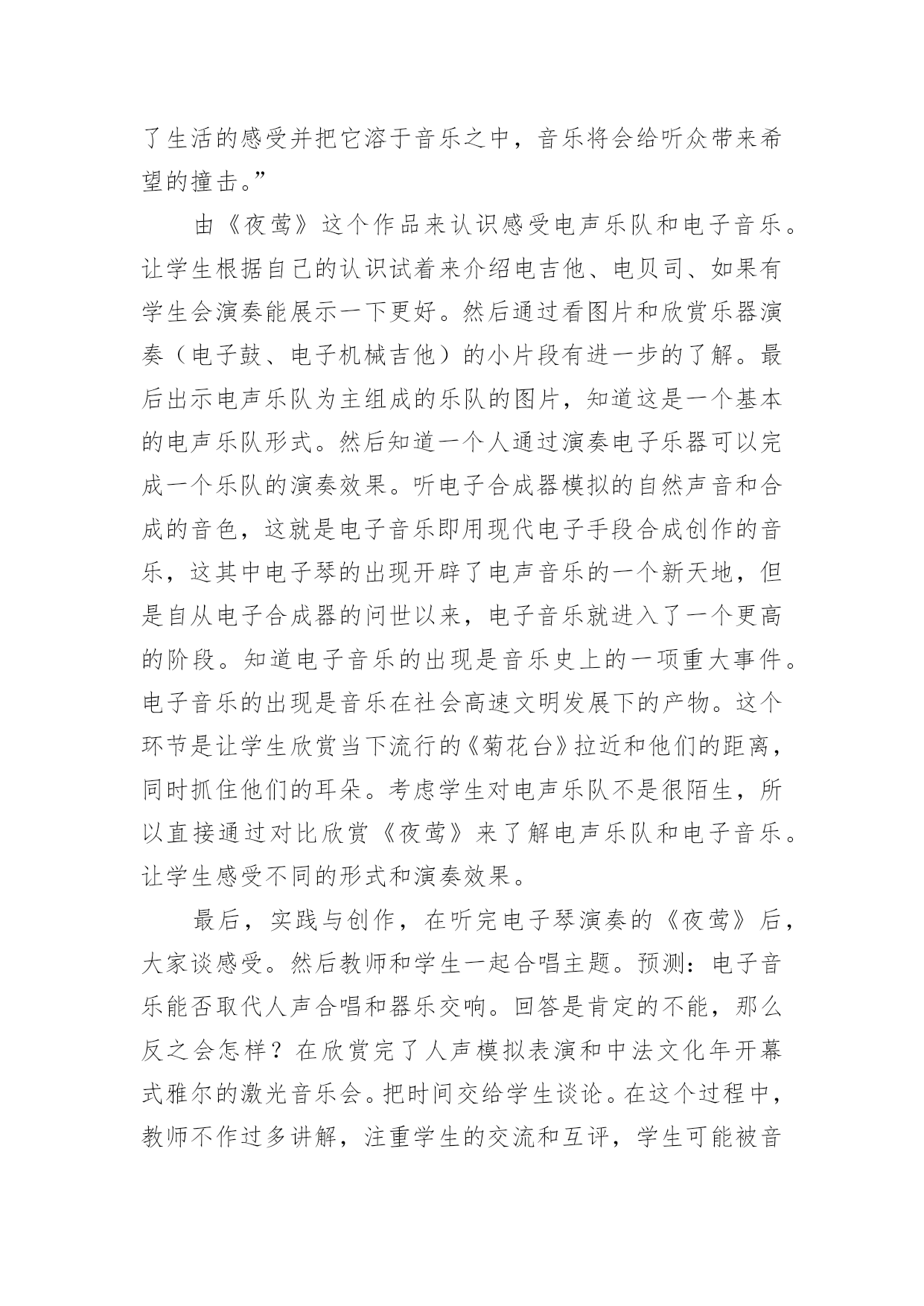 了生活的感受并把它溶于音乐之中，音乐将会给听众带来希望的撞击。”

由《夜莺》这个作品来认识感受电声乐队和电子音乐。让学生根据自己的认识试着来介绍电吉他、电贝司、如果有学生会演奏能展示一下更好。然后通过看图片和欣赏乐器演奏（电子鼓、电子机械吉他）的小片段有进一步的了解。最后出示电声乐队为主组成的乐队的图片，知道这是一个基本的电声乐队形式。然后知道一个人通过演奏电子乐器可以完成一个乐队的演奏效果。听电子合成器模拟的自然声音和合成的音色，这就是电子音乐即用现代电子手段合成创作的音乐，这其中电子琴的出现开辟了电声音乐的一个新天地，但是自从电子合成器的问世以来，电子音乐就进入了一个更高的阶段。知道电子音乐的出现是音乐史上的一项重大事件。电子音乐的出现是音乐在社会高速文明发展下的产物。这个环节是让学生欣赏当下流行的《菊花台》拉近和他们的距离，同时抓住他们的耳朵。考虑学生对电声乐队不是很陌生，所以直接通过对比欣赏《夜莺》来了解电声乐队和电子音乐。让学生感受不同的形式和演奏效果。

最后，实践与创作，在听完电子琴演奏的《夜莺》后，大家谈感受。然后教师和学生一起合唱主题。预测：电子音乐能否取代人声合唱和器乐交响。回答是肯定的不能，那么反之会怎样？在欣赏完了人声模拟表演和中法文化年开幕式雅尔的激光音乐会。把时间交给学生谈论。在这个过程中，教师不作过多讲解，注重学生的交流和互评，学生可能被音